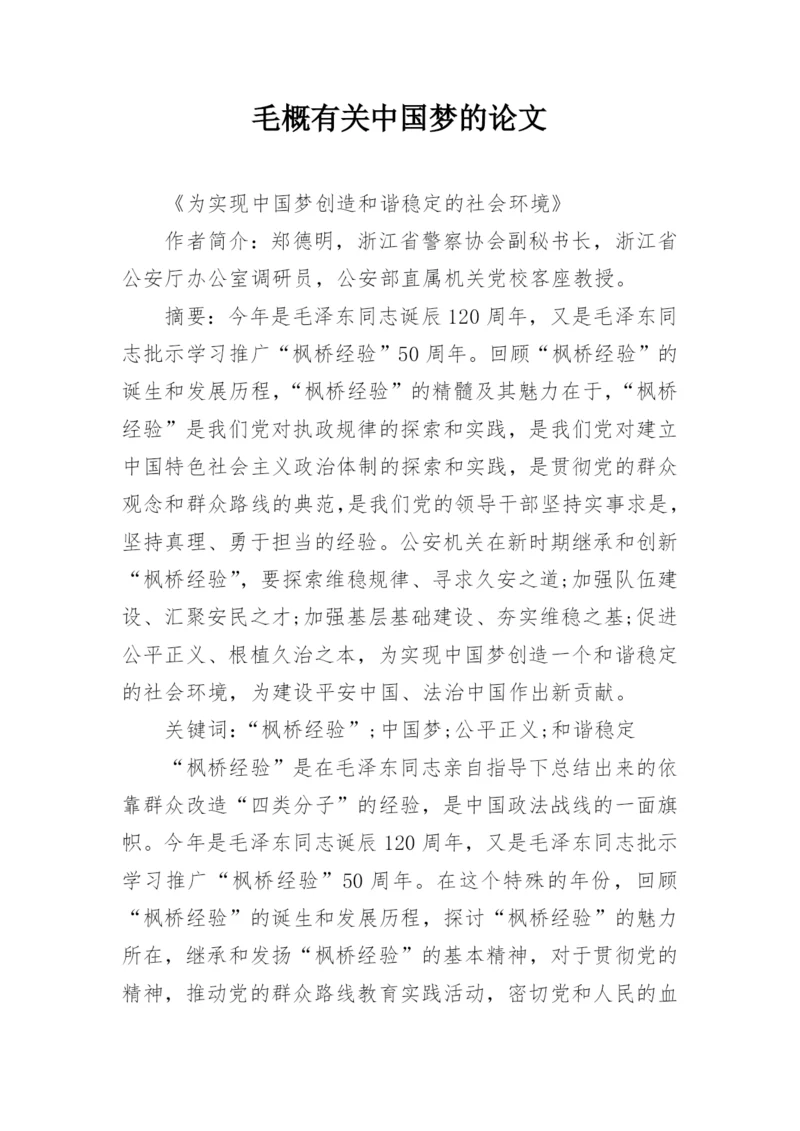 毛概有关中国梦的论文

《为实现中国梦创造和谐稳定的社会环境》

作者简介：郑德明，浙江省警察协会副秘书长，浙江省公安厅办公室调研员，公安部直属机关党校客座教授。

摘要：今年是毛泽东同志诞辰120周年，又是毛泽东同志批示学习推广“枫桥经验”50周年。回顾“枫桥经验”的诞生和发展历程，“枫桥经验”的精髓及其魅力在于，“枫桥经验”是我们党对执政规律的探索和实践，是我们党对建立中国特色社会主义政治体制的探索和实践，是贯彻党的群众观念和群众路线的典范，是我们党的领导干部坚持实事求是，坚持真理、勇于担当的经验。公安机关在新时期继承和创新“枫桥经验”，要探索维稳规律、寻求久安之道;加强队伍建设、汇聚安民之才;加强基层基础建设、夯实维稳之基;促进公平正义、根植久治之本，为实现中国梦创造一个和谐稳定的社会环境，为建设平安中国、法治中国作出新贡献。

关键词：“枫桥经验”;中国梦;公平正义;和谐稳定

“枫桥经验”是在毛泽东同志亲自指导下总结出来的依靠群众改造“四类分子”的经验，是中国政法战线的一面旗帜。今年是毛泽东同志诞辰120周年，又是毛泽东同志批示学习推广“枫桥经验”50周年。在这个特殊的年份，回顾“枫桥经验”的诞生和发展历程，探讨“枫桥经验”的魅力所在，继承和发扬“枫桥经验”的基本精神，对于贯彻党的精神，推动党的群众路线教育实践活动，密切党和人民的血